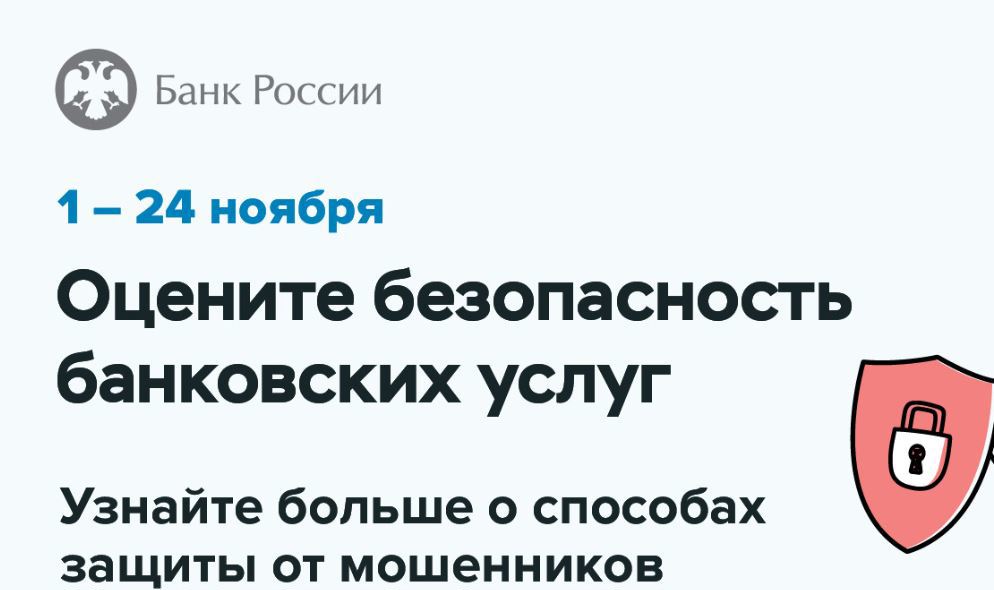 Банк России

1 – 24 ноября

Оцените безопасность банковских услуг

Узнайте больше о способах защиты от мошенников